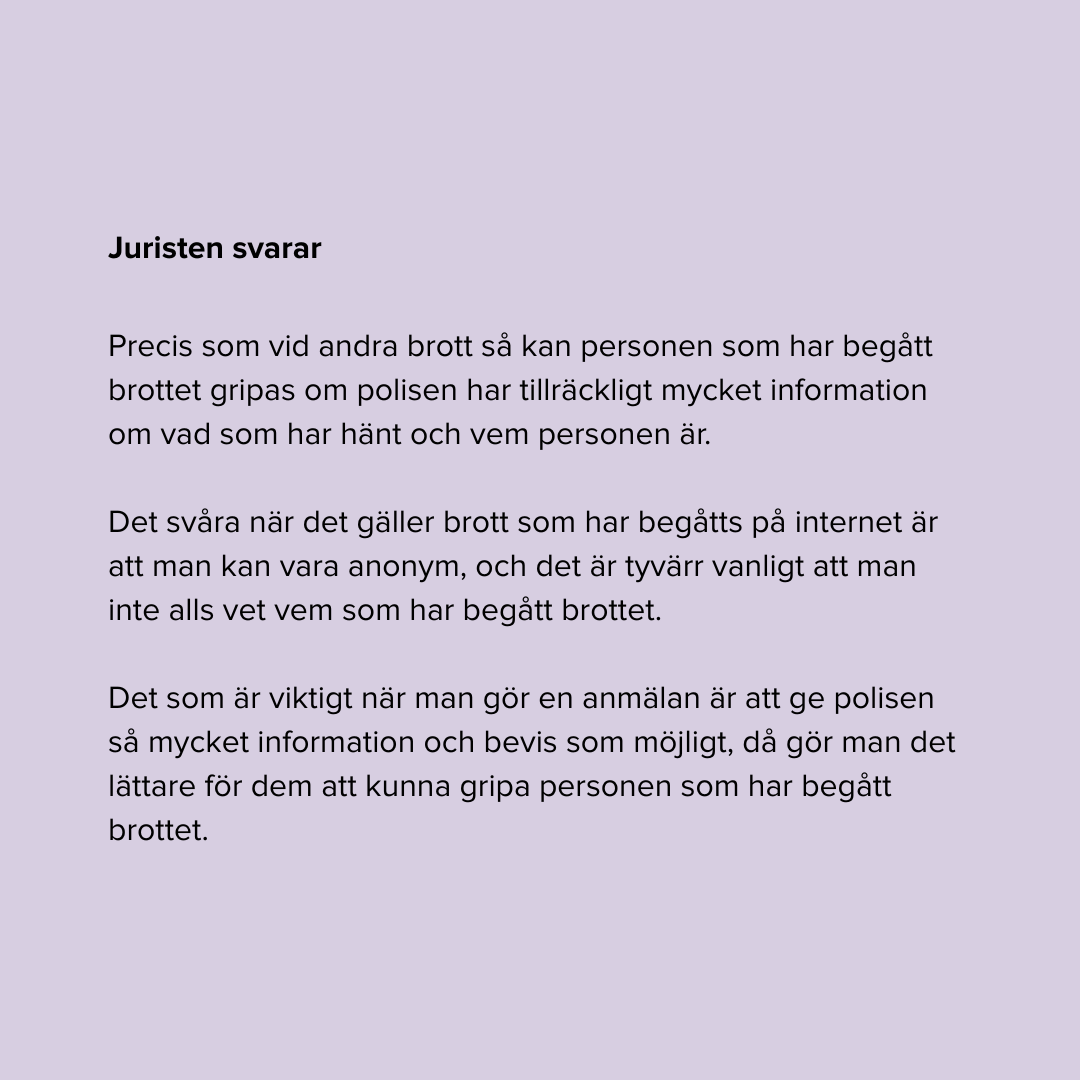 Juristen svarar

Precis som vid andra brott så kan personen som har begått brottet gripas om polisen har tillräckligt mycket information om vad som har hänt och vem personen är.

Det svåra när det gäller brott som har begåtts på internet är att man kan vara anonym, och det är tyvärr vanligt att man inte alls vet vem som har begått brottet.

Det som är viktigt när man gör en anmälan är att ge polisen så mycket information och bevis som möjligt, då gör man det lättare för dem att kunna gripa personen som har begått brottet.